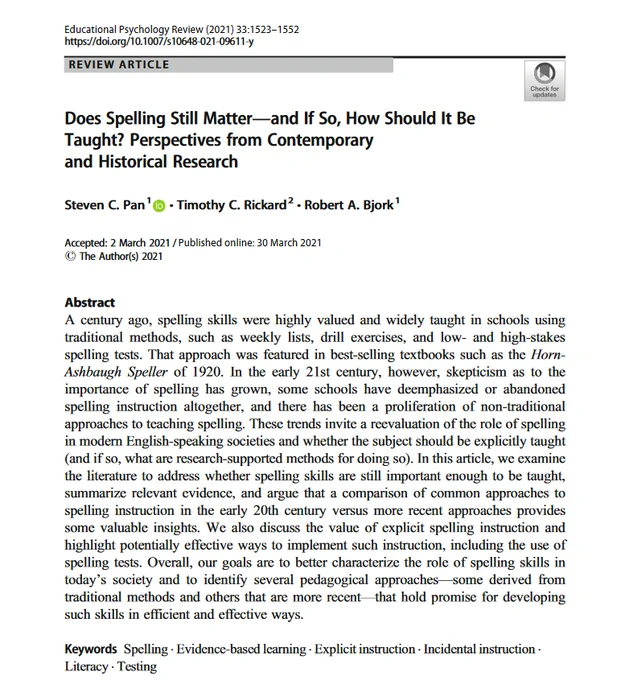 Educational Psychology Review (2021) 33:1523–1552
https://doi.org/10.1007/s10648-021-09611-y

REVIEW ARTICLE

Check for updates

Does Spelling Still Matter—and If So, How Should It Be Taught? Perspectives from Contemporary and Historical Research

Steven C. Pan$^{1}$ · Timothy C. Rickard$^{2}$ · Robert A. Bjork$^{1}$

Accepted: 2 March 2021 / Published online: 30 March 2021
© The Author(s) 2021

Abstract
A century ago, spelling skills were highly valued and widely taught in schools using traditional methods, such as weekly lists, drill exercises, and low- and high-stakes spelling tests. That approach was featured in best-selling textbooks such as the Horn-Ashbaugh Speller of 1920. In the early 21st century, however, skepticism as to the importance of spelling has grown, some schools have deemphasized or abandoned spelling instruction altogether, and there has been a proliferation of non-traditional approaches to teaching spelling. These trends invite a reevaluation of the role of spelling in modern English-speaking societies and whether the subject should be explicitly taught (and if so, what are research-supported methods for doing so). In this article, we examine the literature to address whether spelling skills are still important enough to be taught, summarize relevant evidence, and argue that a comparison of common approaches to spelling instruction in the early 20th century versus more recent approaches provides some valuable insights. We also discuss the value of explicit spelling instruction and highlight potentially effective ways to implement such instruction, including the use of spelling tests. Overall, our goals are to better characterize the role of spelling skills in today's society and to identify several pedagogical approaches—some derived from traditional methods and others that are more recent—that hold promise for developing such skills in efficient and effective ways.

Keywords Spelling · Evidence-based learning · Explicit instruction · Incidental instruction · Literacy · Testing